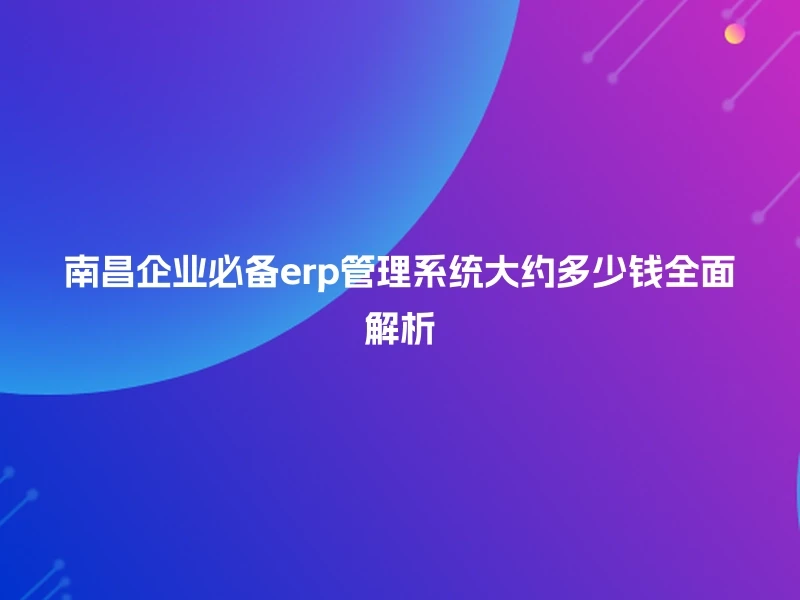 南昌企业必备erp管理系统大约多少钱全面解析